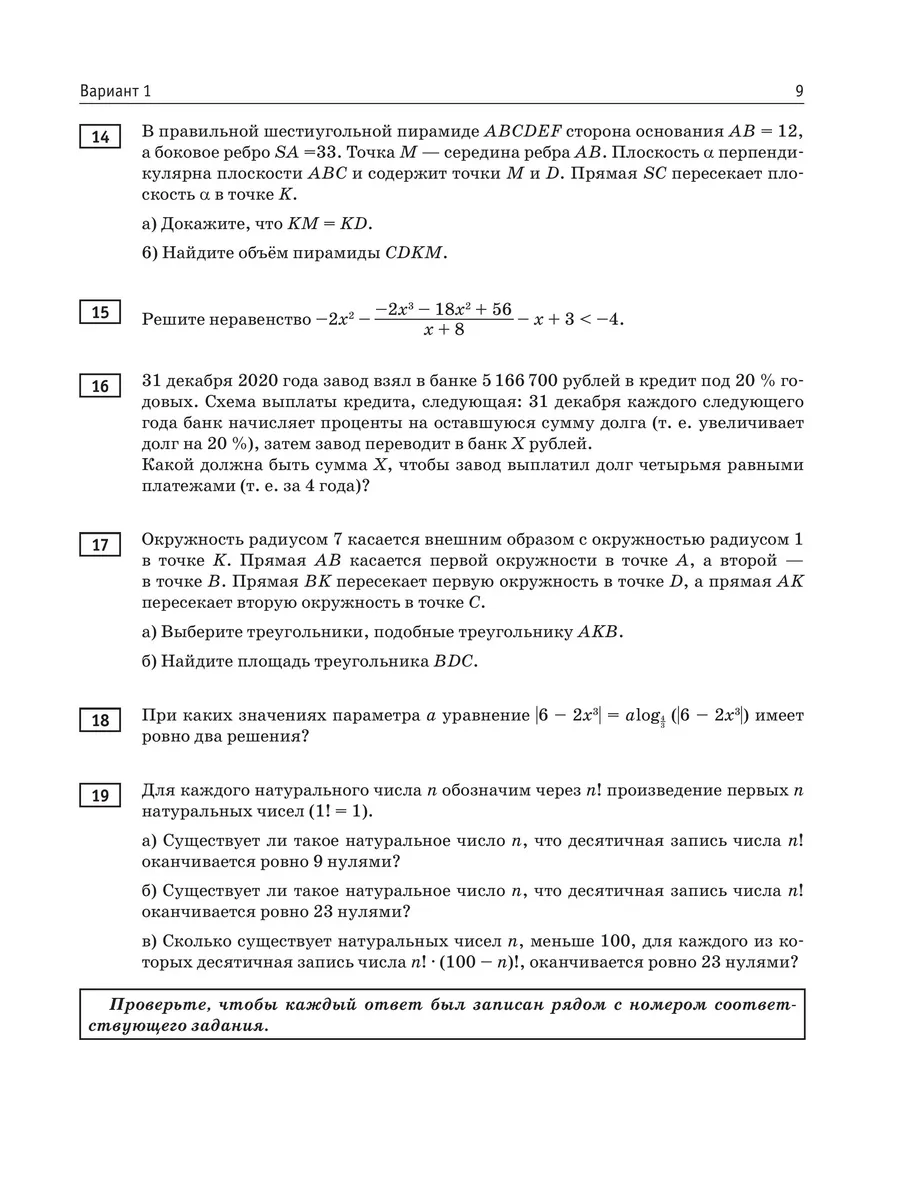 Вариант 1

9

14

В правильной шестиугольной пирамиде $ABCDEF$ сторона основания $AB = 12$, а боковое ребро $SA = 33$. Точка $M$ — середина ребра $AB$. Плоскость $\alpha$ перпендикулярна плоскости $ABC$ и содержит точки $M$ и $D$. Прямая $SC$ пересекает плоскость $\alpha$ в точке $K$.

а) Докажите, что $KM = KD$.

б) Найдите объём пирамиды $CDKM$.

15

Решите неравенство $-2x^2 - \frac{-2x^3 - 18x^2 + 56}{x + 8} - x + 3 < -4$.

16

31 декабря 2020 года завод взял в банке 5 166 700 рублей в кредит под 20 % годовых. Схема выплаты кредита, следующая: 31 декабря каждого следующего года банк начисляет проценты на оставшуюся сумму долга (т. е. увеличивает долг на 20 %), затем завод переводит в банк $X$ рублей.
Какой должна быть сумма $X$, чтобы завод выплатил долг четырьмя равными платежами (т. е. за 4 года)?

17

Окружность радиусом 7 касается внешним образом с окружностью радиусом 1 в точке $K$. Прямая $AB$ касается первой окружности в точке $A$, а второй — в точке $B$. Прямая $BK$ пересекает первую окружность в точке $D$, а прямая $AK$ пересекает вторую окружность в точке $C$.

а) Выберите треугольники, подобные треугольнику $AKB$.

б) Найдите площадь треугольника $BDC$.

18

При каких значениях параметра $a$ уравнение $|6 - 2x^3| = a\log_{\frac{4}{3}}(|6 - 2x^3|)$ имеет ровно два решения?

19

Для каждого натурального числа $n$ обозначим через $n!$ произведение первых $n$ натуральных чисел $(1! = 1)$.

а) Существует ли такое натуральное число $n$, что десятичная запись числа $n!$ оканчивается ровно 9 нулями?

б) Существует ли такое натуральное число $n$, что десятичная запись числа $n!$ оканчивается ровно 23 нулями?

в) Сколько существует натуральных чисел $n$, меньше 100, для каждого из которых десятичная запись числа $n! \cdot (100 - n)!$, оканчивается ровно 23 нулями?

Проверьте, чтобы каждый ответ был записан рядом с номером соответствующего задания.